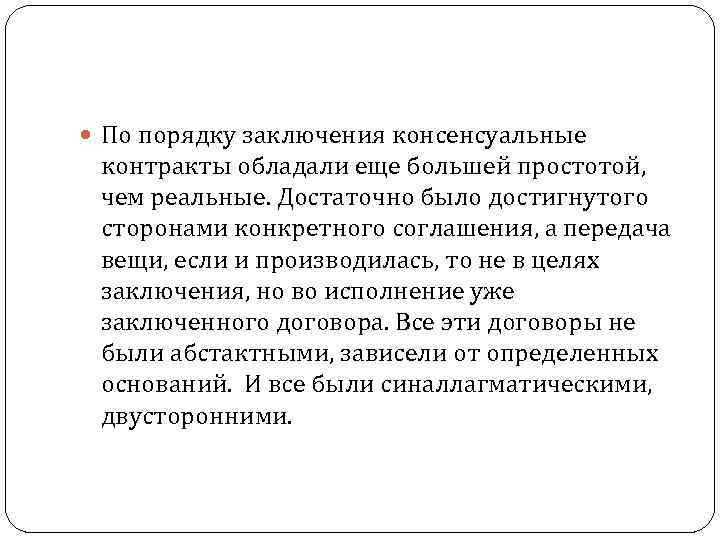 • По порядку заключения консенсуальные контракты обладали еще большей простотой, чем реальные. Достаточно было достигнутого сторонами конкретного соглашения, а передача вещи, если и производилась, то не в целях заключения, но во исполнение уже заключенного договора. Все эти договоры не были абстактными, зависели от определенных оснований. И все были синаллагматическими, двусторонними.